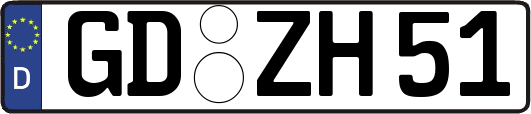 D
GD ZH 51